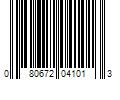 0 80672 04101 3